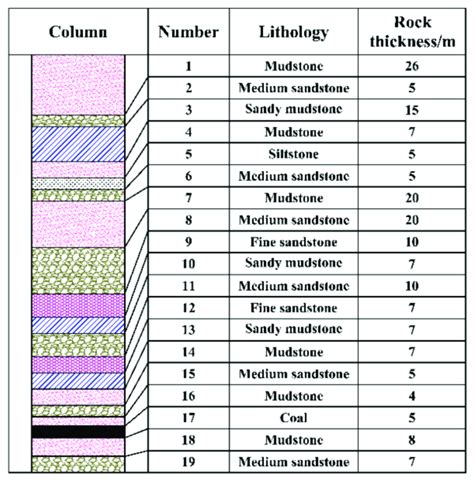 | Column | Number | Lithology | Rock thickness/m |
|---|---|---|---|
| | 1 | Mudstone | 26 |
| | 2 | Medium sandstone | 5 |
| | 3 | Sandy mudstone | 15 |
| | 4 | Mudstone | 7 |
| | 5 | Siltstone | 5 |
| | 6 | Medium sandstone | 5 |
| | 7 | Mudstone | 20 |
| | 8 | Medium sandstone | 20 |
| | 9 | Fine sandstone | 10 |
| | 10 | Sandy mudstone | 7 |
| | 11 | Medium sandstone | 10 |
| | 12 | Fine sandstone | 7 |
| | 13 | Sandy mudstone | 7 |
| | 14 | Mudstone | 7 |
| | 15 | Medium sandstone | 5 |
| | 16 | Mudstone | 4 |
| | 17 | Coal | 5 |
| | 18 | Mudstone | 8 |
| | 19 | Medium sandstone | 7 |